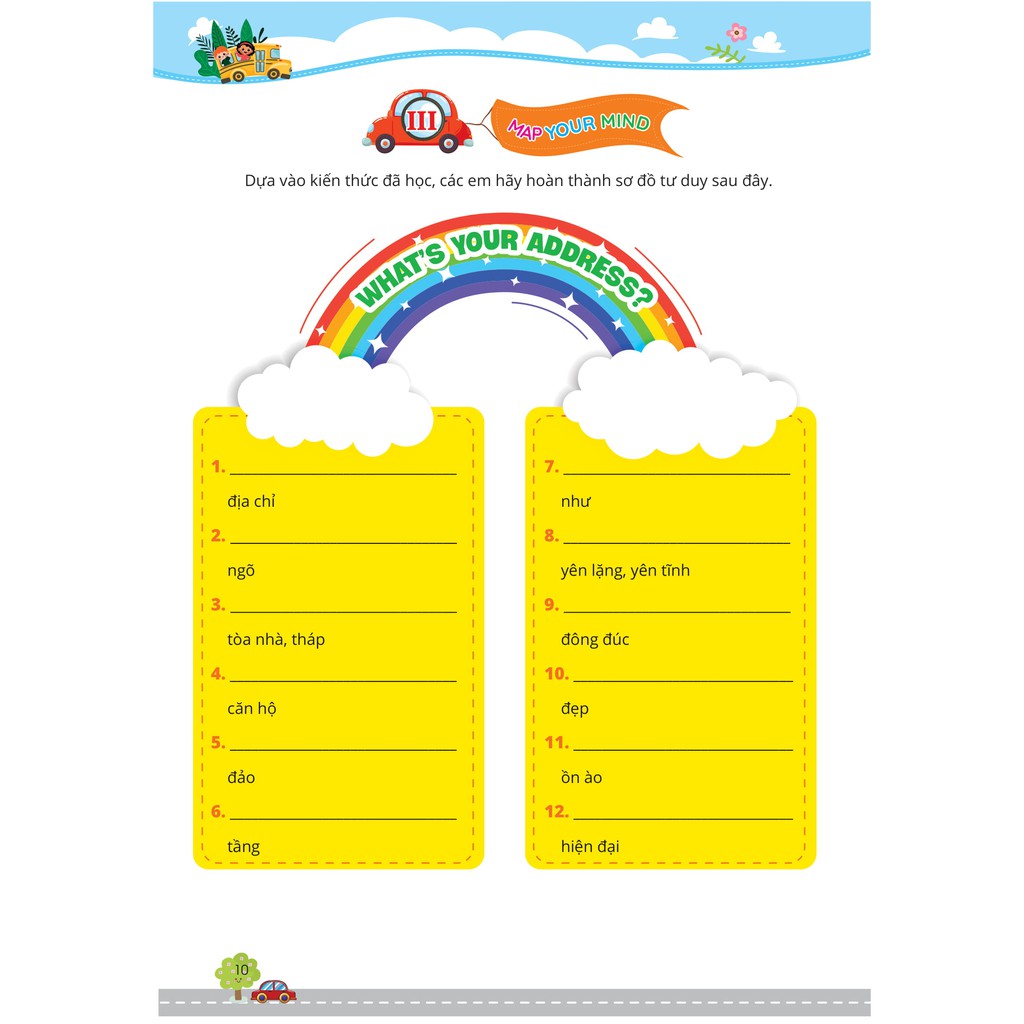 III MAP YOUR MIND

Dựa vào kiến thức đã học, các em hãy hoàn thành sơ đồ tư duy sau đây.

WHAT'S YOUR ADDRESS?

1. ______________________________
địa chỉ

2. ______________________________
ngõ

3. ______________________________
tòa nhà, tháp

4. ______________________________
căn hộ

5. ______________________________
đảo

6. ______________________________
tầng

7. ______________________________
như

8. ______________________________
yên lặng, yên tĩnh

9. ______________________________
đông đúc

10. ______________________________
đẹp

11. ______________________________
ồn ào

12. ______________________________
hiện đại

10